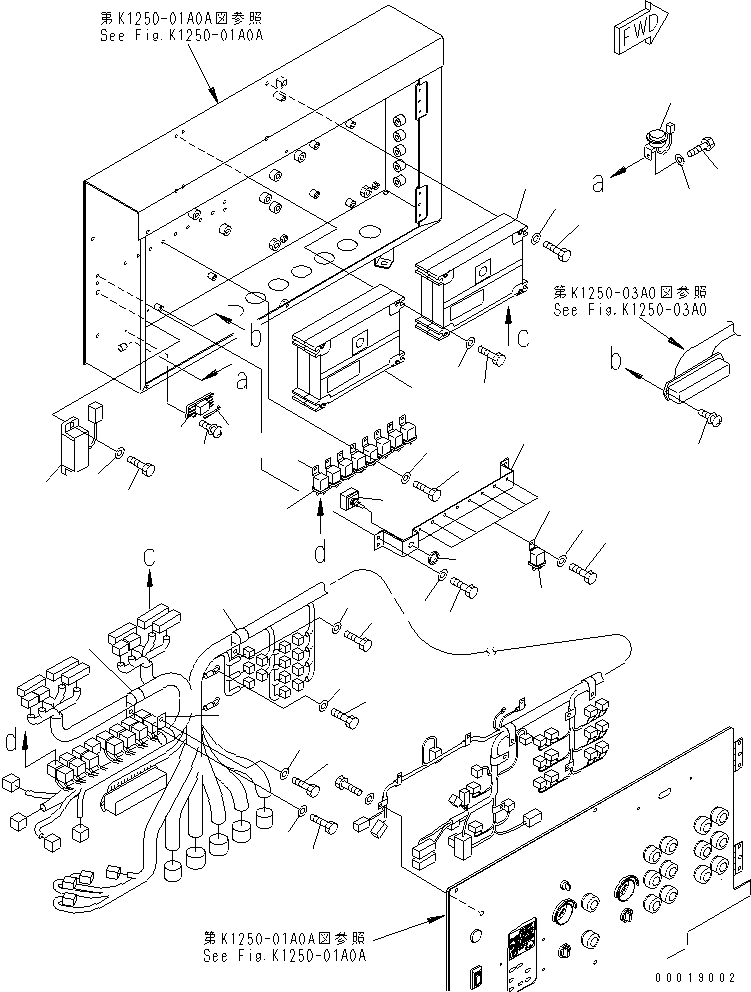 第K1250-01A0A図参照
See Fig.K1250-01A0A

FWD

a

第K1250-03A0図参照
See Fig.K1250-03A0

b

c

b

a

d

c

d

第K1250-01A0A図参照
See Fig.K1250-01A0A

00019002